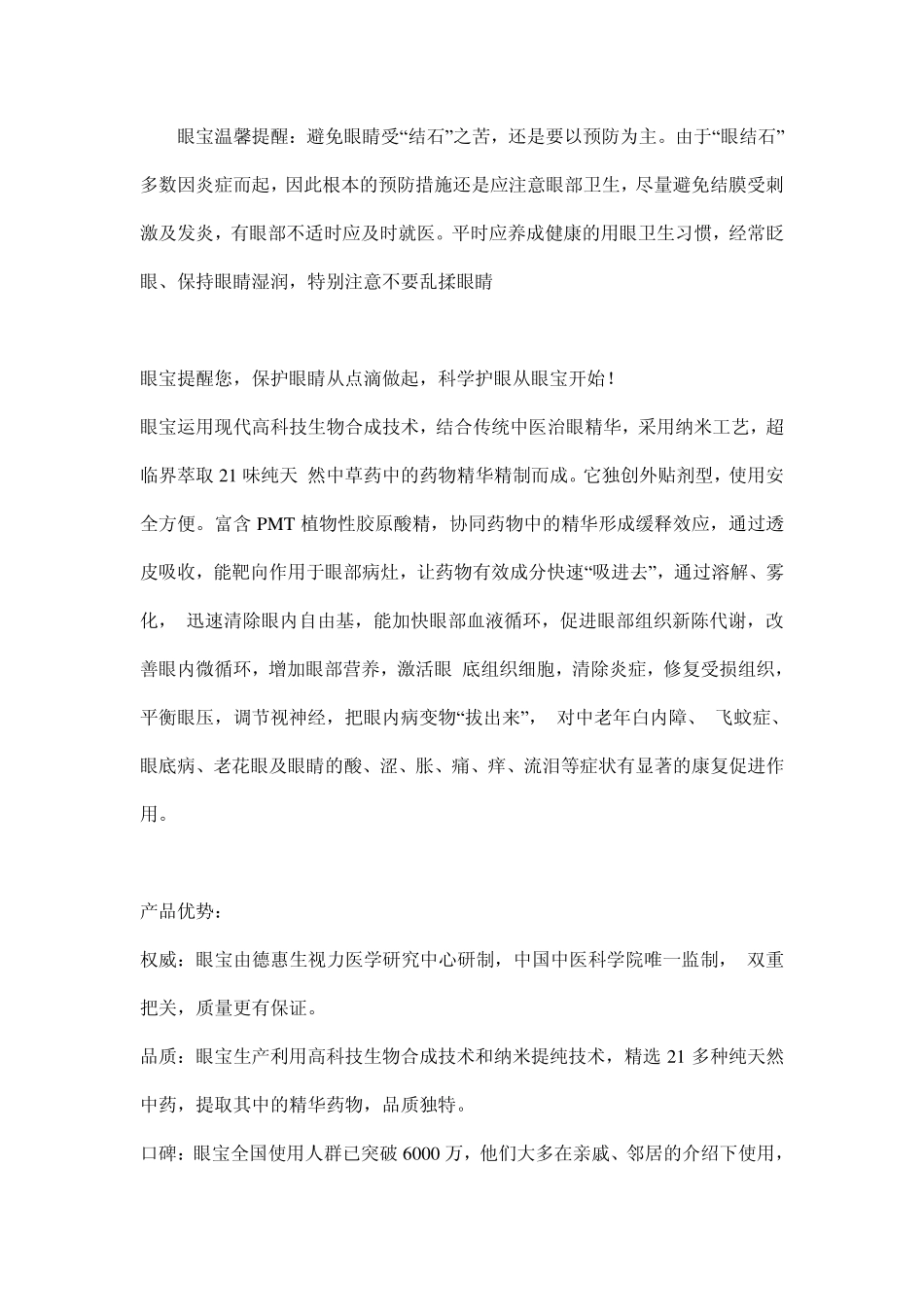 眼宝温馨提醒：避免眼睛受“结石”之苦，还是要以预防为主。由于“眼结石”多数因炎症而起，因此根本的预防措施还是应注意眼部卫生，尽量避免结膜受刺激及发炎，有眼部不适时应及时就医。平时应养成健康的用眼卫生习惯，经常眨眼、保持眼睛湿润，特别注意不要乱揉眼睛

眼宝提醒您，保护眼睛从点滴做起，科学护眼从眼宝开始！

眼宝运用现代高科技生物合成技术，结合传统中医治眼精华，采用纳米工艺，超临界萃取 21 味纯天 然中草药中的药物精华精制而成。它独创外贴剂型，使用安全方便。富含 PMT 植物性胶原酸精，协同药物中的精华形成缓释效应，通过透皮吸收，能靶向作用于眼部病灶，让药物有效成分快速“吸进去”，通过溶解、雾化， 迅速清除眼内自由基，能加快眼部血液循环，促进眼部组织新陈代谢，改善眼内微循环，增加眼部营养，激活眼 底组织细胞，清除炎症，修复受损组织，平衡眼压，调节视神经，把眼内病变物“拔出来”， 对中老年白内障、 飞蚊症、眼底病、老花眼及眼睛的酸、涩、胀、痛、痒、流泪等症状有显著的康复促进作用。

产品优势：

权威：眼宝由德惠生视力医学研究中心研制，中国中医科学院唯一监制， 双重把关，质量更有保证。

品质：眼宝生产利用高科技生物合成技术和纳米提纯技术，精选 21 多种纯天然中药，提取其中的精华药物，品质独特。

口碑：眼宝全国使用人群已突破 6000 万，他们大多在亲戚、邻居的介绍下使用，